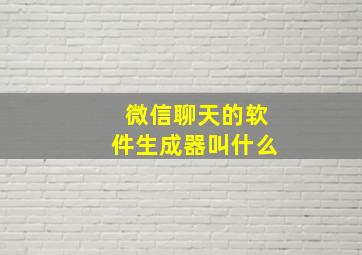 微信聊天的软件生成器叫什么